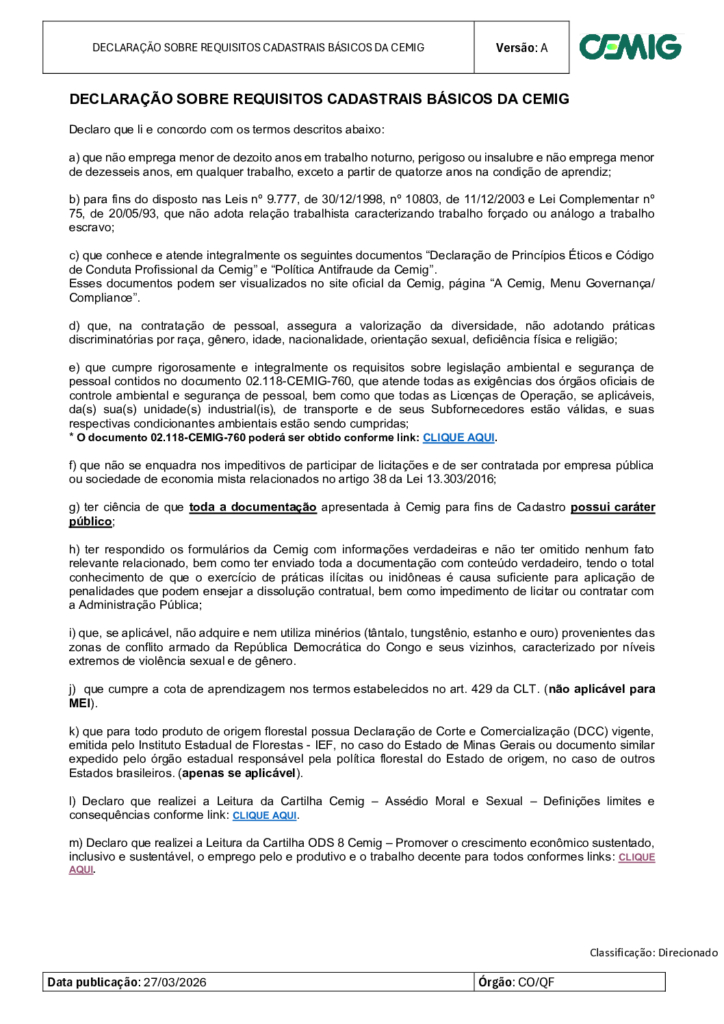 DECLARAÇÃO SOBRE REQUISITOS CADASTRAIS BÁSICOS DA CEMIG

Versão: A

CEMIG

DECLARAÇÃO SOBRE REQUISITOS CADASTRAIS BÁSICOS DA CEMIG

Declaro que li e concordo com os termos descritos abaixo:

a) que não emprega menor de dezoito anos em trabalho noturno, perigoso ou insalubre e não emprega menor de dezesseis anos, em qualquer trabalho, exceto a partir de quatorze anos na condição de aprendiz;

b) para fins do disposto nas Leis nº 9.777, de 30/12/1998, nº 10803, de 11/12/2003 e Lei Complementar nº 75, de 20/05/93, que não adota relação trabalhista caracterizando trabalho forçado ou análogo a trabalho escravo;

c) que conhece e atende integralmente os seguintes documentos "Declaração de Princípios Éticos e Código de Conduta Profissional da Cemig" e "Política Antifraude da Cemig".
Esses documentos podem ser visualizados no site oficial da Cemig, página "A Cemig, Menu Governança/ Compliance".

d) que, na contratação de pessoal, assegura a valorização da diversidade, não adotando práticas discriminatórias por raça, gênero, idade, nacionalidade, orientação sexual, deficiência física e religião;

e) que cumpre rigorosamente e integralmente os requisitos sobre legislação ambiental e segurança de pessoal contidos no documento 02.118-CEMIG-760, que atende todas as exigências dos órgãos oficiais de controle ambiental e segurança de pessoal, bem como que todas as Licenças de Operação, se aplicáveis, da(s) sua(s) unidade(s) industrial(is), de transporte e de seus Subfornecedores estão válidas, e suas respectivas condicionantes ambientais estão sendo cumpridas;
* O documento 02.118-CEMIG-760 poderá ser obtido conforme link: CLIQUE AQUI.

f) que não se enquadra nos impeditivos de participar de licitações e de ser contratada por empresa pública ou sociedade de economia mista relacionados no artigo 38 da Lei 13.303/2016;

g) ter ciência de que toda a documentação apresentada à Cemig para fins de Cadastro possui caráter público;

h) ter respondido os formulários da Cemig com informações verdadeiras e não ter omitido nenhum fato relevante relacionado, bem como ter enviado toda a documentação com conteúdo verdadeiro, tendo o total conhecimento de que o exercício de práticas ilícitas ou inidôneas é causa suficiente para aplicação de penalidades que podem ensejar a dissolução contratual, bem como impedimento de licitar ou contratar com a Administração Pública;

i) que, se aplicável, não adquire e nem utiliza minérios (tântalo, tungstênio, estanho e ouro) provenientes das zonas de conflito armado da República Democrática do Congo e seus vizinhos, caracterizado por níveis extremos de violência sexual e de gênero.

j) que cumpre a cota de aprendizagem nos termos estabelecidos no art. 429 da CLT. (não aplicável para MEI).

k) que para todo produto de origem florestal possua Declaração de Corte e Comercialização (DCC) vigente, emitida pelo Instituto Estadual de Florestas - IEF, no caso do Estado de Minas Gerais ou documento similar expedido pelo órgão estadual responsável pela política florestal do Estado de origem, no caso de outros Estados brasileiros. (apenas se aplicável).

l) Declaro que realizei a Leitura da Cartilha Cemig – Assédio Moral e Sexual – Definições limites e consequências conforme link: CLIQUE AQUI.

m) Declaro que realizei a Leitura da Cartilha ODS 8 Cemig – Promover o crescimento econômico sustentado, inclusivo e sustentável, o emprego pelo e produtivo e o trabalho decente para todos conformes links: CLIQUE AQUI.

Classificação: Direcionado

Data publicação: 27/03/2026

Órgão: CO/QF